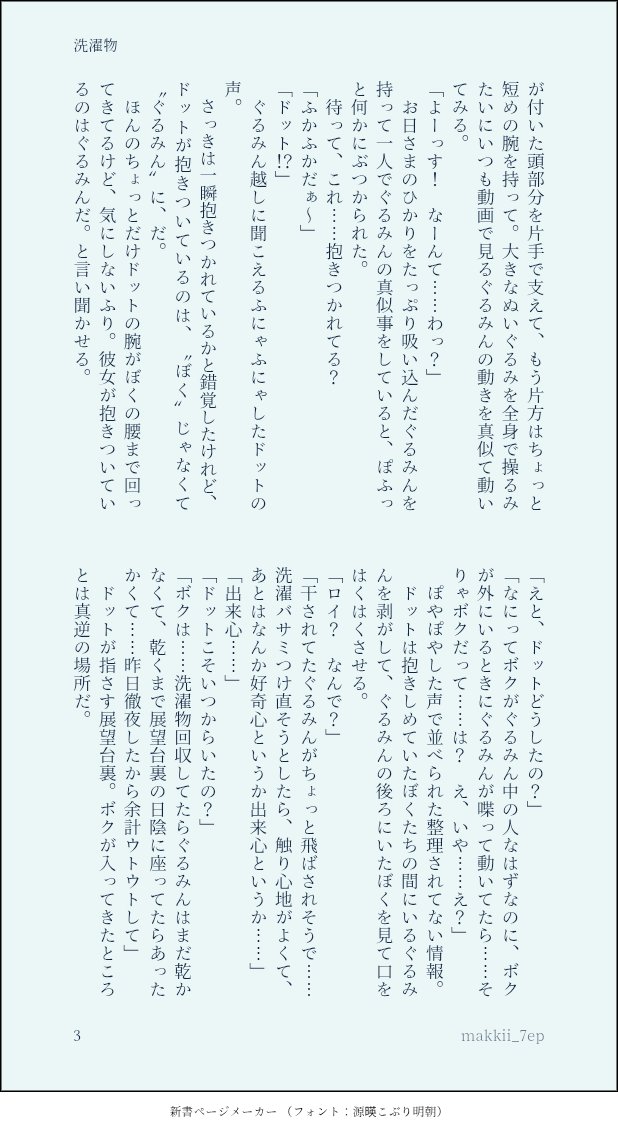 洗濯物

が付いた頭部分を片手で支えて、もう片方はちょっと短めの腕を持って。大きなぬいぐるみを全身で操るみたいにいつも動画で見るぐるみんの動きを真似て動いてみる。
「よーっす！　なーんて……わっ？」
　お日さまのひかりをたっぷり吸い込んだぐるみんを持って一人でぐるみんの真似事をしていると、ぽふっと何かにぶつかられた。
　待って、これ……抱きつかれてる？
「ふかふかだぁ〜」
「ドット!?」
　ぐるみん越しに聞こえるふにゃふにゃしたドットの声。
　さっきは一瞬抱きつかれているかと錯覚したけれど、ドットが抱きついているのは、〝ぼく〟じゃなくて〝ぐるみん〟に、だ。
　ほんのちょっとだけドットの腕がぼくの腰まで回ってきてるけど、気にしないふり。彼女が抱きついているのはぐるみんだ。と言い聞かせる。

「えと、ドットどうしたの？」
「なにってボクがぐるみん中の人なはずなのに、ボクが外にいるときにぐるみんが喋って動いてたら……そりゃボクだって……は？　え、いや……え？」
　ぽやぽやした声で並べられた整理されてない情報。
　ドットは抱きしめていたぼくたちの間にいるぐるみんを剥がして、ぐるみんの後ろにいたぼくを見て口をはくはくさせる。
「ロイ？　なんで？」
「干されてたぐるみんがちょっと飛ばされそうで……洗濯バサミつけ直そうとしたら、触り心地がよくて、あとはなんか好奇心というか出来心というか……」
「出来心……」
「ドットこそいつからいたの？」
「ボクは……洗濯物回収してたらぐるみんはまだ乾かなくて、乾くまで展望台裏の日陰に座ってたらあったかくて……昨日徹夜したから余計ウトウトして」
　ドットが指さす展望台裏。ボクが入ってきたところとは真逆の場所だ。

3　　makkii_7ep

新書ページメーカー　（フォント：源暎こぶり明朝）